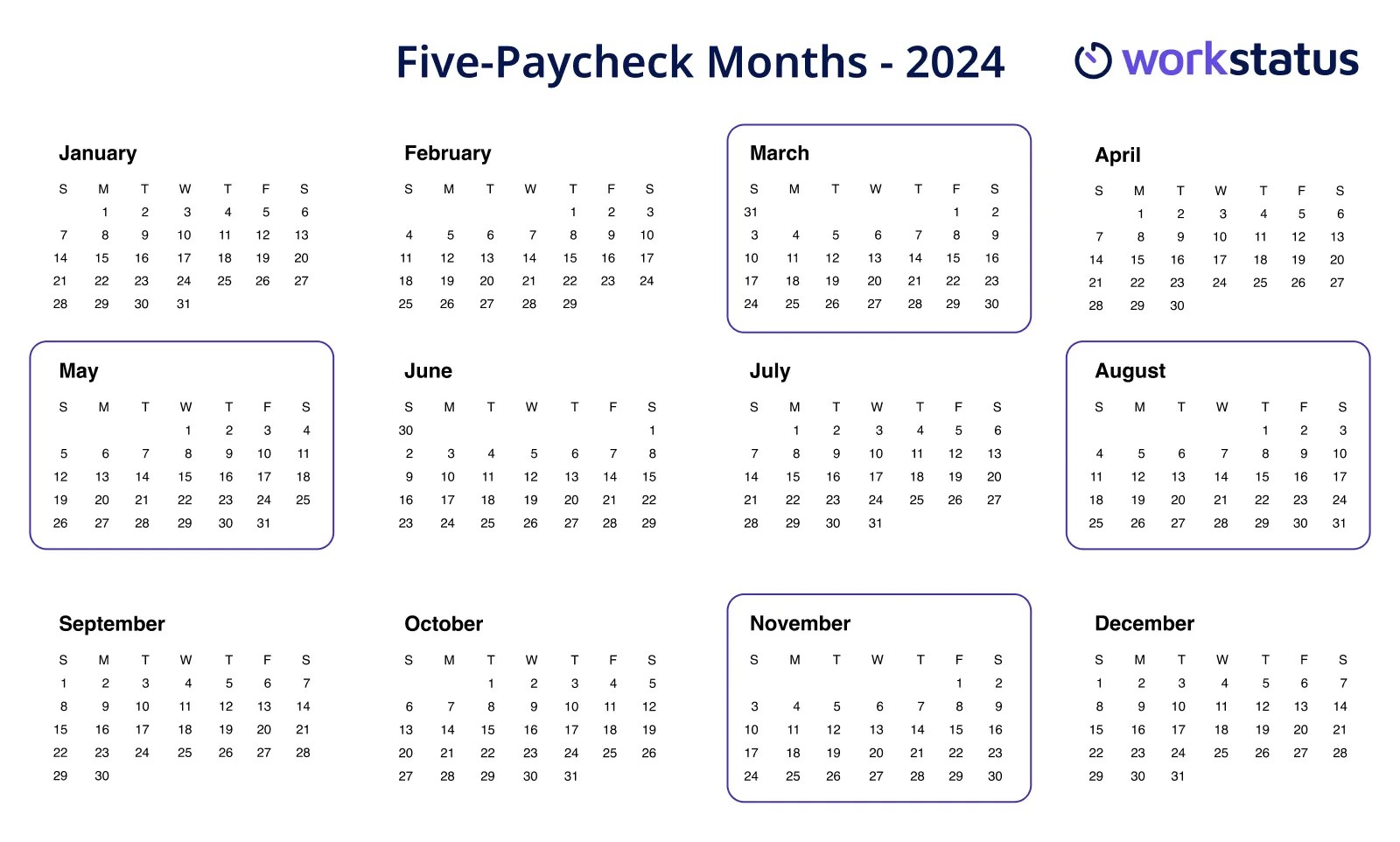 Five-Paycheck Months - 2024

workstatus

January

| S | M | T | W | T | F | S |
|---|---|---|---|---|---|---|
| | 1 | 2 | 3 | 4 | 5 | 6 |
| 7 | 8 | 9 | 10 | 11 | 12 | 13 |
| 14 | 15 | 16 | 17 | 18 | 19 | 20 |
| 21 | 22 | 23 | 24 | 25 | 26 | 27 |
| 28 | 29 | 30 | 31 | | | |

February

| S | M | T | W | T | F | S |
|---|---|---|---|---|---|---|
| | | | | 1 | 2 | 3 |
| 4 | 5 | 6 | 7 | 8 | 9 | 10 |
| 11 | 12 | 13 | 14 | 15 | 16 | 17 |
| 18 | 19 | 20 | 21 | 22 | 23 | 24 |
| 25 | 26 | 27 | 28 | 29 | | |

March

| S | M | T | W | T | F | S |
|---|---|---|---|---|---|---|
| 31 | | | | | 1 | 2 |
| 3 | 4 | 5 | 6 | 7 | 8 | 9 |
| 10 | 11 | 12 | 13 | 14 | 15 | 16 |
| 17 | 18 | 19 | 20 | 21 | 22 | 23 |
| 24 | 25 | 26 | 27 | 28 | 29 | 30 |

April

| S | M | T | W | T | F | S |
|---|---|---|---|---|---|---|
| | 1 | 2 | 3 | 4 | 5 | 6 |
| 7 | 8 | 9 | 10 | 11 | 12 | 13 |
| 14 | 15 | 16 | 17 | 18 | 19 | 20 |
| 21 | 22 | 23 | 24 | 25 | 26 | 27 |
| 28 | 29 | 30 | | | | |

May

| S | M | T | W | T | F | S |
|---|---|---|---|---|---|---|
| | | | 1 | 2 | 3 | 4 |
| 5 | 6 | 7 | 8 | 9 | 10 | 11 |
| 12 | 13 | 14 | 15 | 16 | 17 | 18 |
| 19 | 20 | 21 | 22 | 23 | 24 | 25 |
| 26 | 27 | 28 | 29 | 30 | 31 | |

June

| S | M | T | W | T | F | S |
|---|---|---|---|---|---|---|
| 30 | | | | | | 1 |
| 2 | 3 | 4 | 5 | 6 | 7 | 8 |
| 9 | 10 | 11 | 12 | 13 | 14 | 15 |
| 16 | 17 | 18 | 19 | 20 | 21 | 22 |
| 23 | 24 | 25 | 26 | 27 | 28 | 29 |

July

| S | M | T | W | T | F | S |
|---|---|---|---|---|---|---|
| | 1 | 2 | 3 | 4 | 5 | 6 |
| 7 | 8 | 9 | 10 | 11 | 12 | 13 |
| 14 | 15 | 16 | 17 | 18 | 19 | 20 |
| 21 | 22 | 23 | 24 | 25 | 26 | 27 |
| 28 | 29 | 30 | 31 | | | |

August

| S | M | T | W | T | F | S |
|---|---|---|---|---|---|---|
| | | | | 1 | 2 | 3 |
| 4 | 5 | 6 | 7 | 8 | 9 | 10 |
| 11 | 12 | 13 | 14 | 15 | 16 | 17 |
| 18 | 19 | 20 | 21 | 22 | 23 | 24 |
| 25 | 26 | 27 | 28 | 29 | 30 | 31 |

September

| S | M | T | W | T | F | S |
|---|---|---|---|---|---|---|
| 1 | 2 | 3 | 4 | 5 | 6 | 7 |
| 8 | 9 | 10 | 11 | 12 | 13 | 14 |
| 15 | 16 | 17 | 18 | 19 | 20 | 21 |
| 22 | 23 | 24 | 25 | 26 | 27 | 28 |
| 29 | 30 | | | | | |

October

| S | M | T | W | T | F | S |
|---|---|---|---|---|---|---|
| | | 1 | 2 | 3 | 4 | 5 |
| 6 | 7 | 8 | 9 | 10 | 11 | 12 |
| 13 | 14 | 15 | 16 | 17 | 18 | 19 |
| 20 | 21 | 22 | 23 | 24 | 25 | 26 |
| 27 | 28 | 29 | 30 | 31 | | |

November

| S | M | T | W | T | F | S |
|---|---|---|---|---|---|---|
| | | | | | 1 | 2 |
| 3 | 4 | 5 | 6 | 7 | 8 | 9 |
| 10 | 11 | 12 | 13 | 14 | 15 | 16 |
| 17 | 18 | 19 | 20 | 21 | 22 | 23 |
| 24 | 25 | 26 | 27 | 28 | 29 | 30 |

December

| S | M | T | W | T | F | S |
|---|---|---|---|---|---|---|
| 1 | 2 | 3 | 4 | 5 | 6 | 7 |
| 8 | 9 | 10 | 11 | 12 | 13 | 14 |
| 15 | 16 | 17 | 18 | 19 | 20 | 21 |
| 22 | 23 | 24 | 25 | 26 | 27 | 28 |
| 29 | 30 | 31 | | | | |